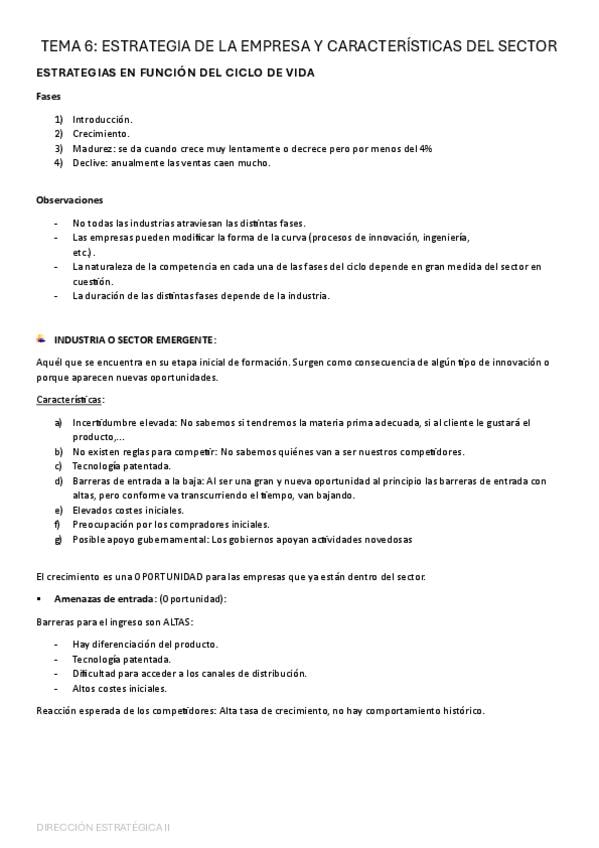 TEMA 6: ESTRATEGIA DE LA EMPRESA Y CARACTERÍSTICAS DEL SECTOR

ESTRATEGIAS EN FUNCIÓN DEL CICLO DE VIDA

Fases

1) Introducción.
2) Crecimiento.
3) Madurez: se da cuando crece muy lentamente o decrece pero por menos del 4%
4) Declive: anualmente las ventas caen mucho.

Observaciones

- No todas las industrias atraviesan las distintas fases.
- Las empresas pueden modificar la forma de la curva (procesos de innovación, ingeniería, etc.).
- La naturaleza de la competencia en cada una de las fases del ciclo depende en gran medida del sector en cuestión.
- La duración de las distintas fases depende de la industria.

INDUSTRIA O SECTOR EMERGENTE:

Aquél que se encuentra en su etapa inicial de formación. Surgen como consecuencia de algún tipo de innovación o porque aparecen nuevas oportunidades.

Características:

a) Incertidumbre elevada: No sabemos si tendremos la materia prima adecuada, si al cliente le gustará el producto,...
b) No existen reglas para competir: No sabemos quiénes van a ser nuestros competidores.
c) Tecnología patentada.
d) Barreras de entrada a la baja: Al ser una gran y nueva oportunidad al principio las barreras de entrada con altas, pero conforme va transcurriendo el tiempo, van bajando.
e) Elevados costes iniciales.
f) Preocupación por los compradores iniciales.
g) Posible apoyo gubernamental: Los gobiernos apoyan actividades novedosas

El crecimiento es una OPORTUNIDAD para las empresas que ya están dentro del sector.

▪ Amenazas de entrada: (Oportunidad):

Barreras para el ingreso son ALTAS:

- Hay diferenciación del producto.
- Tecnología patentada.
- Dificultad para acceder a los canales de distribución.
- Altos costes iniciales.

Reacción esperada de los competidores: Alta tasa de crecimiento, no hay comportamiento histórico.

DIRECCIÓN ESTRATÉGICA II